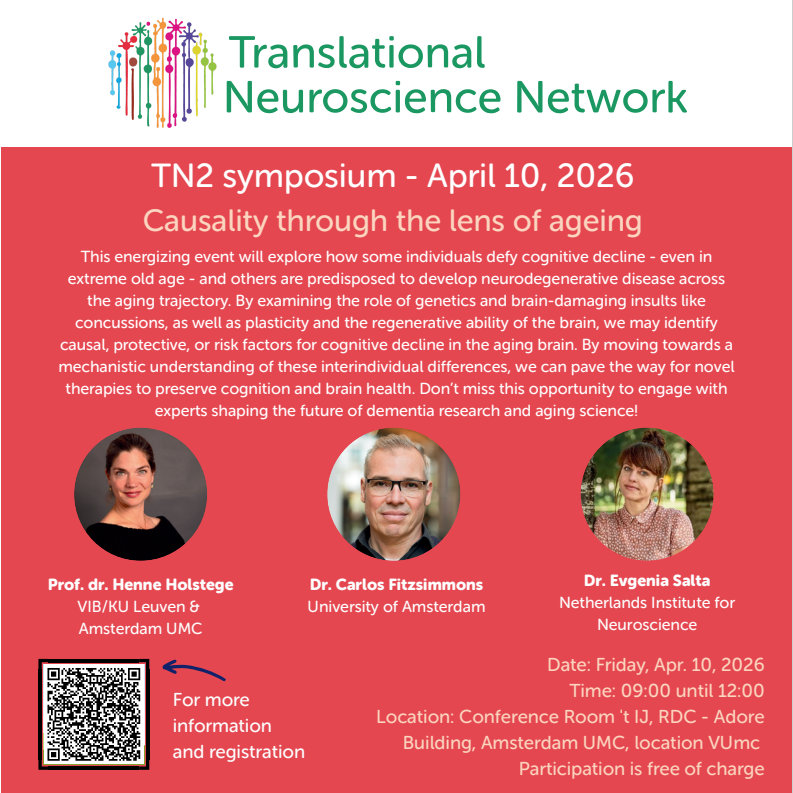 Translational Neuroscience Network

TN2 symposium - April 10, 2026

Causality through the lens of ageing

This energizing event will explore how some individuals defy cognitive decline - even in extreme old age - and others are predisposed to develop neurodegenerative disease across the aging trajectory. By examining the role of genetics and brain-damaging insults like concussions, as well as plasticity and the regenerative ability of the brain, we may identify causal, protective, or risk factors for cognitive decline in the aging brain. By moving towards a mechanistic understanding of these interindividual differences, we can pave the way for novel therapies to preserve cognition and brain health. Don't miss this opportunity to engage with experts shaping the future of dementia research and aging science!

Prof. dr. Henne Holstege
VIB/KU Leuven &
Amsterdam UMC

Dr. Carlos Fitzsimmons
University of Amsterdam

Dr. Evgenia Salta
Netherlands Institute for
Neuroscience

For more
information
and registration

Date: Friday, Apr. 10, 2026
Time: 09:00 until 12:00
Location: Conference Room 't IJ, RDC - Adore Building, Amsterdam UMC, location VUmc
Participation is free of charge